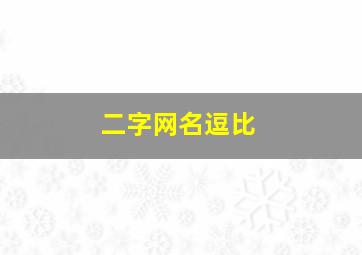 二字网名逗比